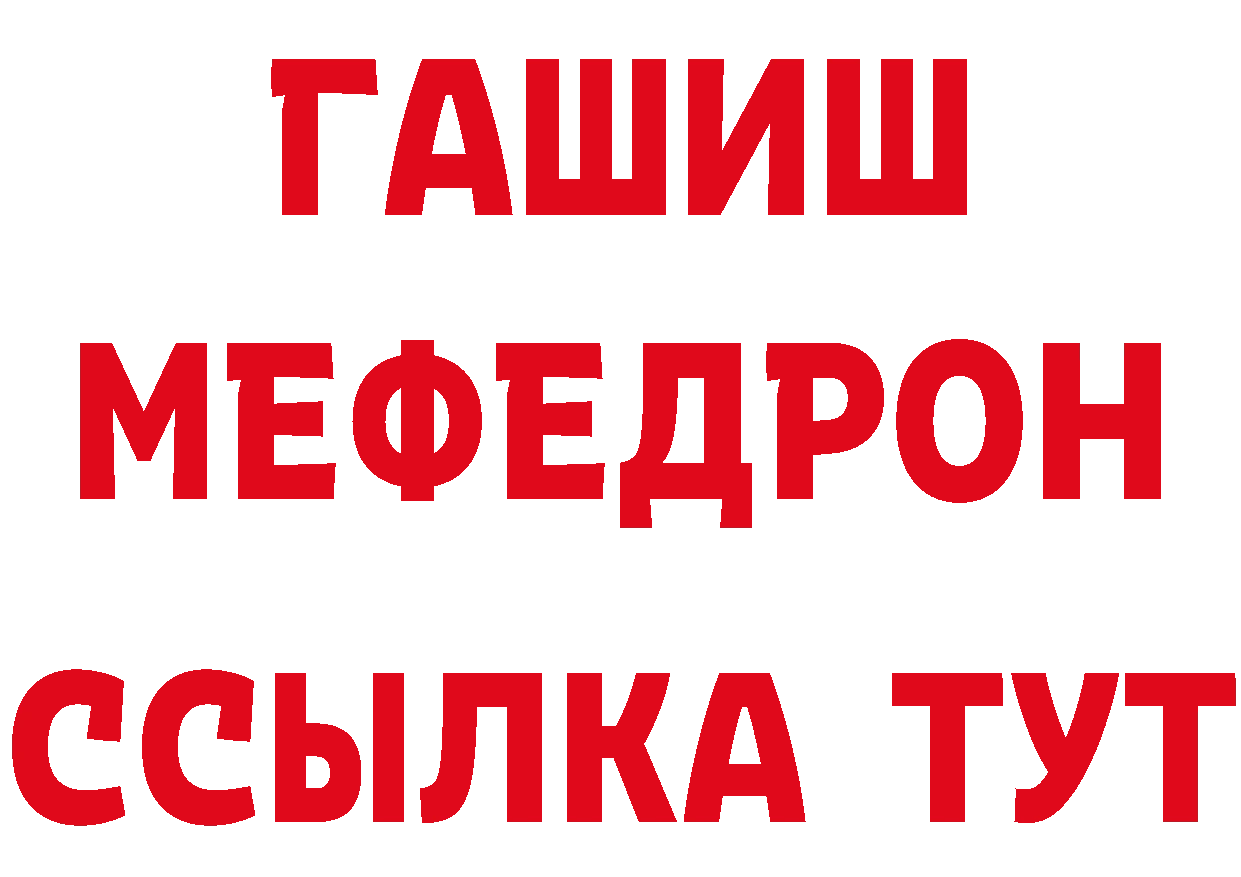 ГАШИШ
МЕФЕДРОН
ССЫЛКА ТУТ